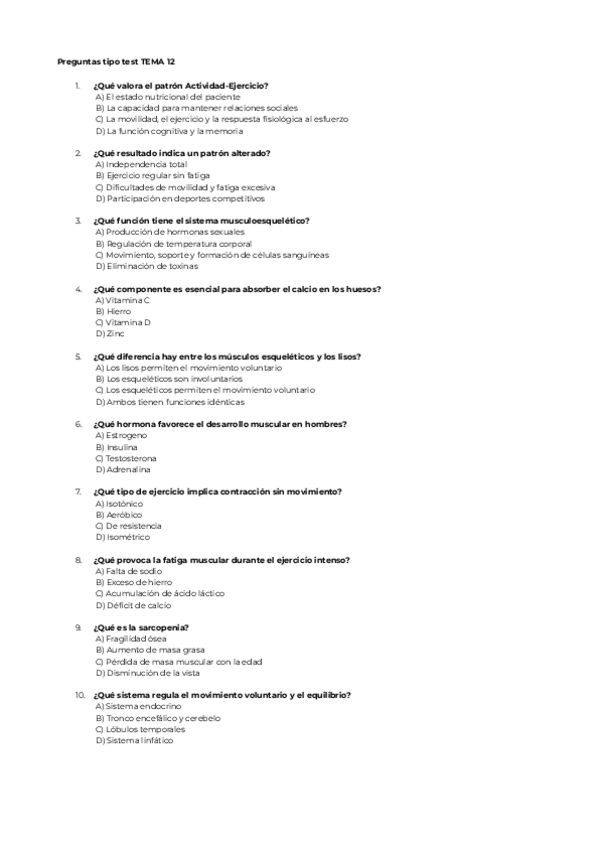 Preguntas tipo test TEMA 12

1. ¿Qué valora el patrón Actividad-Ejercicio?
A) El estado nutricional del paciente
B) La capacidad para mantener relaciones sociales
C) La movilidad, el ejercicio y la respuesta fisiológica al esfuerzo
D) La función cognitiva y la memoria

2. ¿Qué resultado indica un patrón alterado?
A) Independencia total
B) Ejercicio regular sin fatiga
C) Dificultades de movilidad y fatiga excesiva
D) Participación en deportes competitivos

3. ¿Qué función tiene el sistema musculoesquelético?
A) Producción de hormonas sexuales
B) Regulación de temperatura corporal
C) Movimiento, soporte y formación de células sanguíneas
D) Eliminación de toxinas

4. ¿Qué componente es esencial para absorber el calcio en los huesos?
A) Vitamina C
B) Hierro
C) Vitamina D
D) Zinc

5. ¿Qué diferencia hay entre los músculos esqueléticos y los lisos?
A) Los lisos permiten el movimiento voluntario
B) Los esqueléticos son involuntarios
C) Los esqueléticos permiten el movimiento voluntario
D) Ambos tienen funciones idénticas

6. ¿Qué hormona favorece el desarrollo muscular en hombres?
A) Estrogeno
B) Insulina
C) Testosterona
D) Adrenalina

7. ¿Qué tipo de ejercicio implica contracción sin movimiento?
A) Isotónico
B) Aeróbico
C) De resistencia
D) Isométrico

8. ¿Qué provoca la fatiga muscular durante el ejercicio intenso?
A) Falta de sodio
B) Exceso de hierro
C) Acumulación de ácido láctico
D) Déficit de calcio

9. ¿Qué es la sarcopenia?
A) Fragilidad ósea
B) Aumento de masa grasa
C) Pérdida de masa muscular con la edad
D) Disminución de la vista

10. ¿Qué sistema regula el movimiento voluntario y el equilibrio?
A) Sistema endocrino
B) Tronco encefálico y cerebelo
C) Lóbulos temporales
D) Sistema linfático